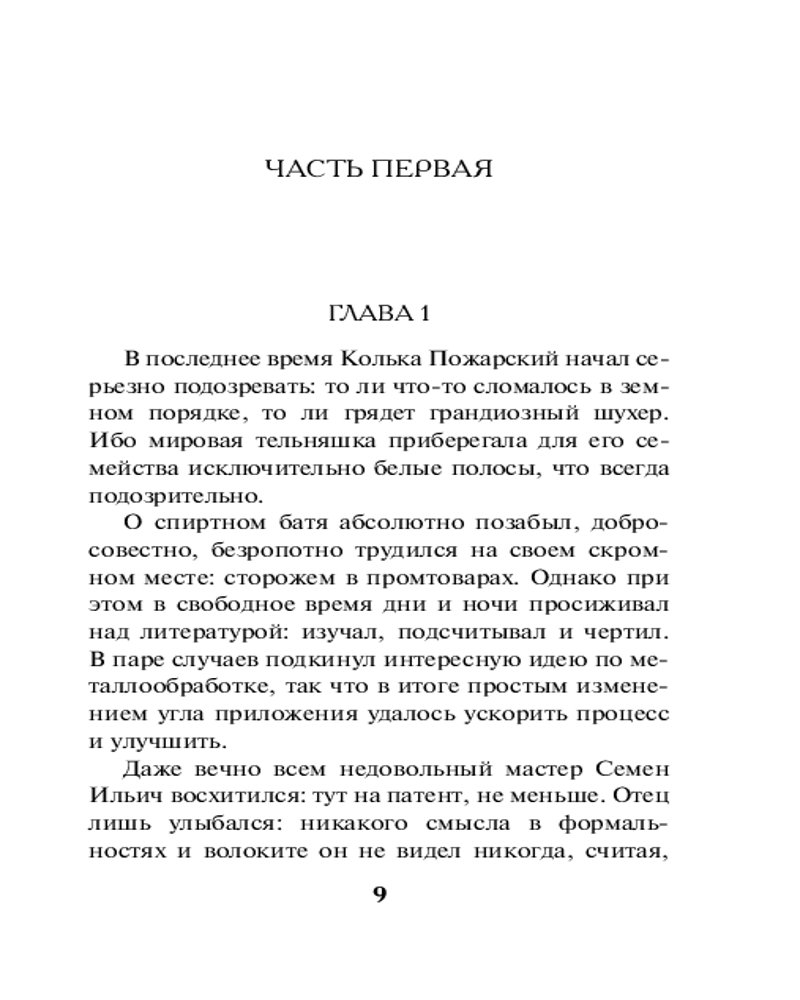 ЧАСТЬ ПЕРВАЯ

ГЛАВА 1

В последнее время Колька Пожарский начал серьезно подозревать: то ли что-то сломалось в земном порядке, то ли грядет грандиозный шухер. Ибо мировая тельняшка приберегала для его семейства исключительно белые полосы, что всегда подозрительно.

О спиртном батя абсолютно позабыл, добросовестно, безропотно трудился на своем скромном месте: сторожем в промтоварах. Однако при этом в свободное время дни и ночи просиживал над литературой: изучал, подсчитывал и чертил. В паре случаев подкинул интересную идею по металлообработке, так что в итоге простым изменением угла приложения удалось ускорить процесс и улучшить.

Даже вечно всем недовольный мастер Семен Ильич восхитился: тут на патент, не меньше. Отец лишь улыбался: никакого смысла в формальностях и волоките он не видел никогда, считая,

9